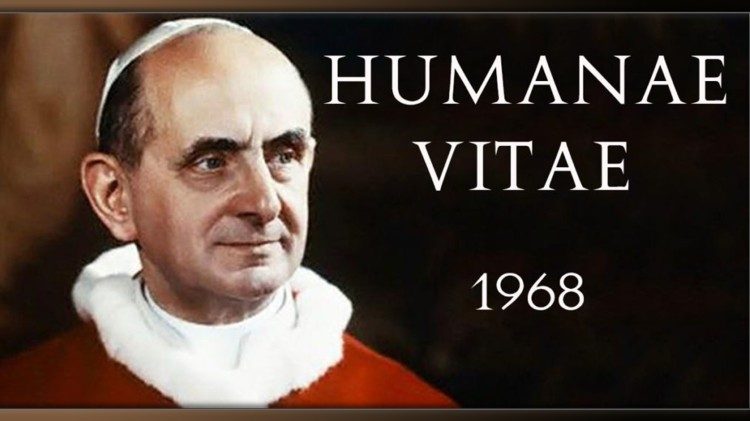 HUMANAE VITAE

1968